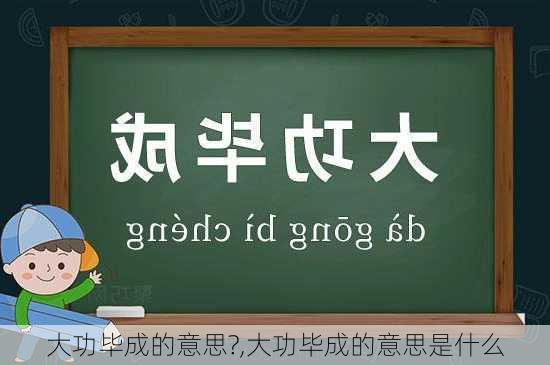 大功毕成

dà gōng bì chéng

大功毕成的意思?,大功毕成的意思是什么